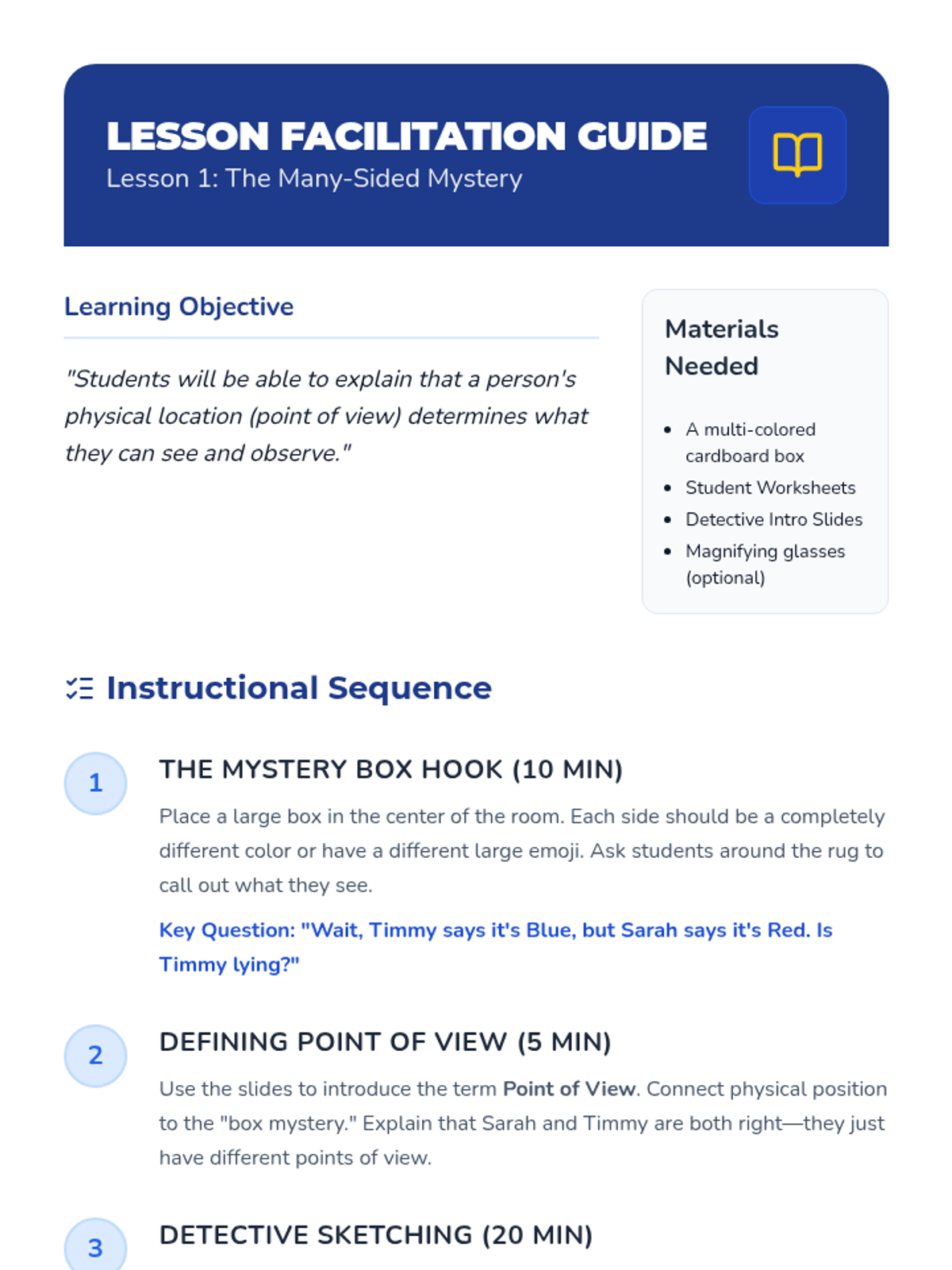 LESSON FACILITATION GUIDE
Lesson 1: The Many-Sided Mystery

Learning Objective

"Students will be able to explain that a person's physical location (point of view) determines what they can see and observe."

Materials Needed

- A multi-colored cardboard box
- Student Worksheets
- Detective Intro Slides
- Magnifying glasses (optional)

Instructional Sequence

1 THE MYSTERY BOX HOOK (10 MIN)

Place a large box in the center of the room. Each side should be a completely different color or have a different large emoji. Ask students around the rug to call out what they see.

Key Question: "Wait, Timmy says it's Blue, but Sarah says it's Red. Is Timmy lying?"

2 DEFINING POINT OF VIEW (5 MIN)

Use the slides to introduce the term Point of View. Connect physical position to the "box mystery." Explain that Sarah and Timmy are both right—they just have different points of view.

3 DETECTIVE SKETCHING (20 MIN)